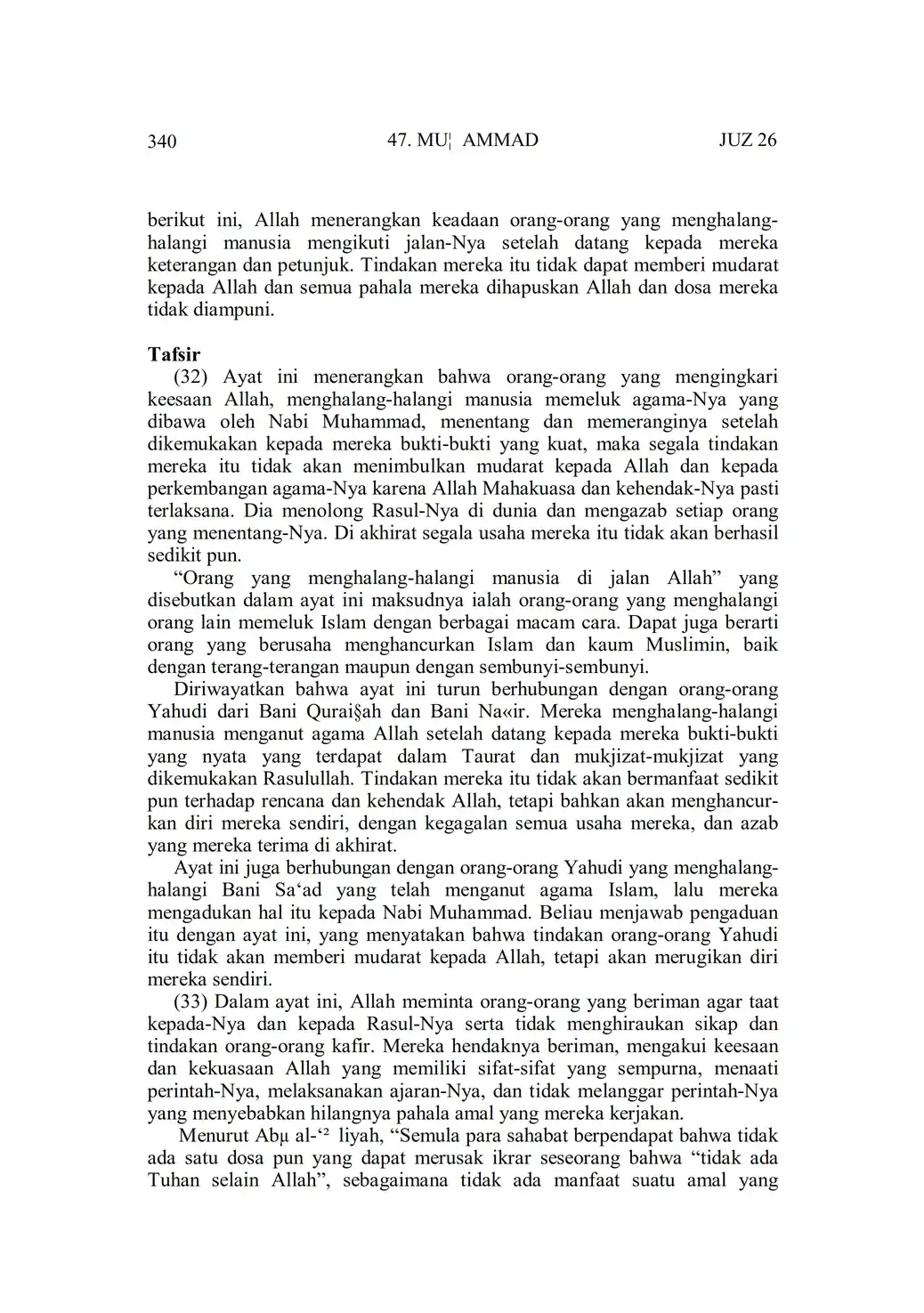 340 47. MU¦ AMMAD JUZ 26

berikut ini, Allah menerangkan keadaan orang-orang yang menghalang-halangi manusia mengikuti jalan-Nya setelah datang kepada mereka keterangan dan petunjuk. Tindakan mereka itu tidak dapat memberi mudarat kepada Allah dan semua pahala mereka dihapuskan Allah dan dosa mereka tidak diampuni.

Tafsir
(32) Ayat ini menerangkan bahwa orang-orang yang mengingkari keesaan Allah, menghalang-halangi manusia memeluk agama-Nya yang dibawa oleh Nabi Muhammad, menentang dan memeranginya setelah dikemukakan kepada mereka bukti-bukti yang kuat, maka segala tindakan mereka itu tidak akan menimbulkan mudarat kepada Allah dan kepada perkembangan agama-Nya karena Allah Mahakuasa dan kehendak-Nya pasti terlaksana. Dia menolong Rasul-Nya di dunia dan mengazab setiap orang yang menentang-Nya. Di akhirat segala usaha mereka itu tidak akan berhasil sedikit pun.
“Orang yang menghalang-halangi manusia di jalan Allah” yang disebutkan dalam ayat ini maksudnya ialah orang-orang yang menghalangi orang lain memeluk Islam dengan berbagai macam cara. Dapat juga berarti orang yang berusaha menghancurkan Islam dan kaum Muslimin, baik dengan terang-terangan maupun dengan sembunyi-sembunyi.
Diriwayatkan bahwa ayat ini turun berhubungan dengan orang-orang Yahudi dari Bani Qurai§ah dan Bani Na«ir. Mereka menghalang-halangi manusia menganut agama Allah setelah datang kepada mereka bukti-bukti yang nyata yang terdapat dalam Taurat dan mukjizat-mukjizat yang dikemukakan Rasulullah. Tindakan mereka itu tidak akan bermanfaat sedikit pun terhadap rencana dan kehendak Allah, tetapi bahkan akan menghancurkan diri mereka sendiri, dengan kegagalan semua usaha mereka, dan azab yang mereka terima di akhirat.
Ayat ini juga berhubungan dengan orang-orang Yahudi yang menghalang-halangi Bani Sa‘ad yang telah menganut agama Islam, lalu mereka mengadukan hal itu kepada Nabi Muhammad. Beliau menjawab pengaduan itu dengan ayat ini, yang menyatakan bahwa tindakan orang-orang Yahudi itu tidak akan memberi mudarat kepada Allah, tetapi akan merugikan diri mereka sendiri.
(33) Dalam ayat ini, Allah meminta orang-orang yang beriman agar taat kepada-Nya dan kepada Rasul-Nya serta tidak menghiraukan sikap dan tindakan orang-orang kafir. Mereka hendaknya beriman, mengakui keesaan dan kekuasaan Allah yang memiliki sifat-sifat yang sempurna, menaati perintah-Nya, melaksanakan ajaran-Nya, dan tidak melanggar perintah-Nya yang menyebabkan hilangnya pahala amal yang mereka kerjakan.
Menurut Abµ al-‘² liyah, “Semula para sahabat berpendapat bahwa tidak ada satu dosa pun yang dapat merusak ikrar seseorang bahwa “tidak ada Tuhan selain Allah”, sebagaimana tidak ada manfaat suatu amal yang